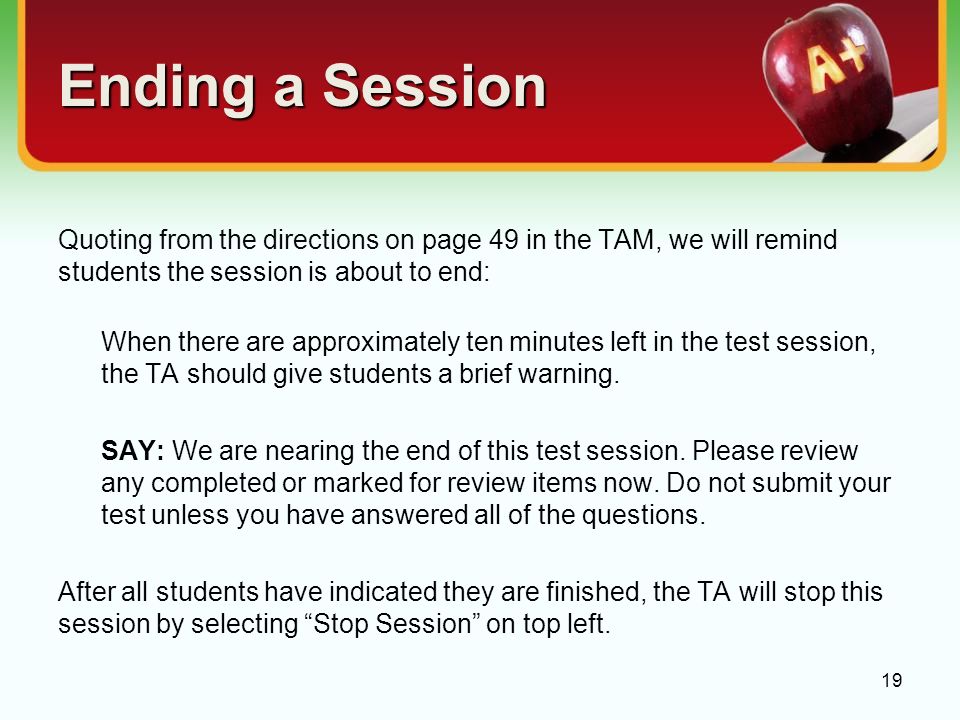 Ending a Session

A+

Quoting from the directions on page 49 in the TAM, we will remind students the session is about to end:

When there are approximately ten minutes left in the test session, the TA should give students a brief warning.

SAY: We are nearing the end of this test session. Please review any completed or marked for review items now. Do not submit your test unless you have answered all of the questions.

After all students have indicated they are finished, the TA will stop this session by selecting “Stop Session” on top left.

19